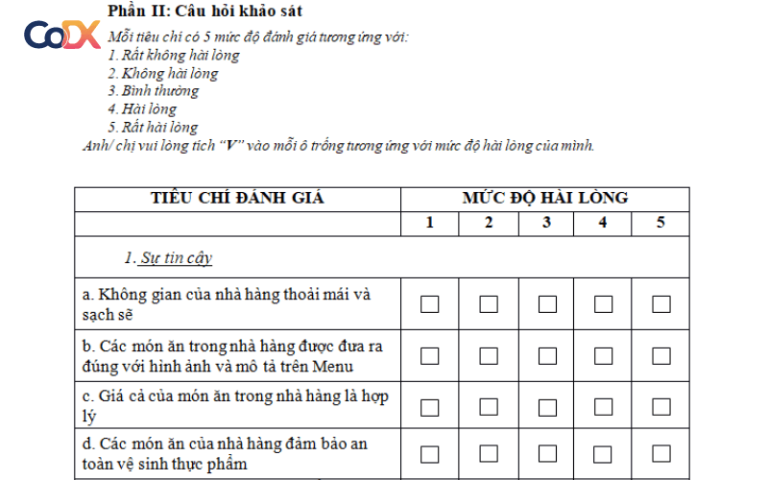 CoDX

Phần II: Câu hỏi khảo sát

Mỗi tiêu chí có 5 mức độ đánh giá tương ứng với:
1. Rất không hài lòng
2. Không hài lòng
3. Bình thường
4. Hài lòng
5. Rất hài lòng
Anh/ chị vui lòng tích "V" vào mỗi ô trống tương ứng với mức độ hài lòng của mình.

| TIÊU CHÍ ĐÁNH GIÁ | MỨC ĐỘ HÀI LÒNG | | | | |
|---|---|---|---|---|---|
| | 1 | 2 | 3 | 4 | 5 |
| 1. Sự tin cậy | | | | | |
| a. Không gian của nhà hàng thoải mái và sạch sẽ | ☐ | ☐ | ☐ | ☐ | ☐ |
| b. Các món ăn trong nhà hàng được đưa ra đúng với hình ảnh và mô tả trên Menu | ☐ | ☐ | ☐ | ☐ | ☐ |
| c. Giá cả của món ăn trong nhà hàng là hợp lý | ☐ | ☐ | ☐ | ☐ | ☐ |
| d. Các món ăn của nhà hàng đảm bảo an toàn vệ sinh thực phẩm | ☐ | ☐ | ☐ | ☐ | ☐ |